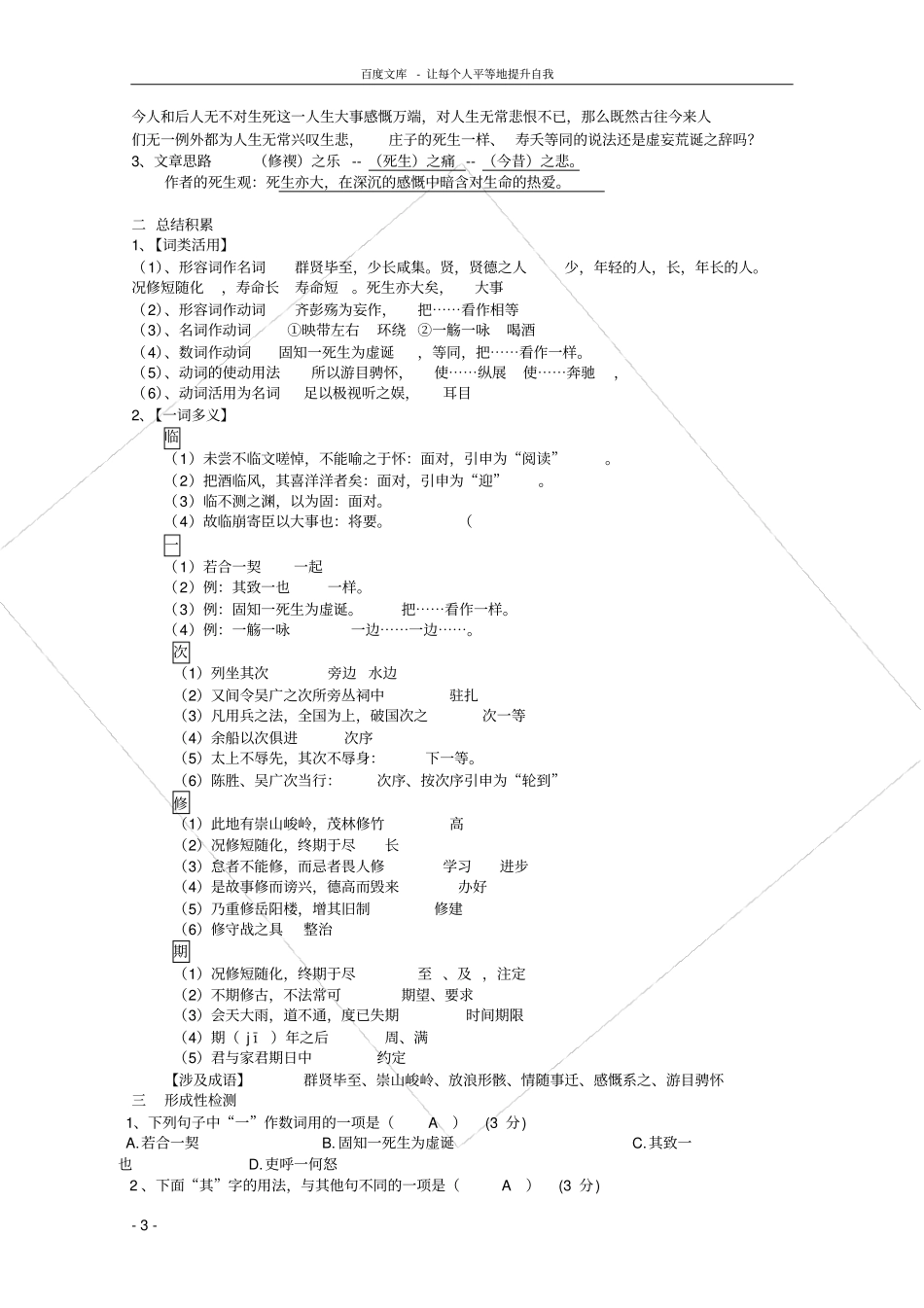 百度文库 - 让每个人平等地提升自我

今人和后人无不对生死这一人生大事感慨万端，对人生无常悲恨不已，那么既然古往今来人们无一例外都为人生无常兴叹生悲，庄子的死生一样、寿夭等同的说法还是虚妄荒诞之辞吗？

3、文章思路 （修禊）之乐 -- （死生）之痛 -- （今昔）之悲。

作者的死生观：死生亦大，在深沉的感慨中暗含对生命的热爱。

二 总结积累

1、【词类活用】

（1）、形容词作名词 群贤毕至，少长咸集。贤，贤德之人 少，年轻的人，长，年长的人。况修短随化 ，寿命长 寿命短 。死生亦大矣， 大事

（2）、形容词作动词 齐彭殇为妄作， 把……看作相等

（3）、名词作动词 ①映带左右 环绕 ②一觞一咏 喝酒

（4）、数词作动词 固知一死生为虚诞 ，等同，把……看作一样。

（5）、动词的使动用法 所以游目骋怀， 使……纵展 使……奔驰 ，

（6）、动词活用为名词 足以极视听之娱， 耳目

2、【一词多义】

临

（1）未尝不临文嗟悼，不能喻之于怀：面对，引申为“阅读” 。

（2）把酒临风，其喜洋洋者矣：面对，引申为“迎” 。

（3）临不测之渊，以为固：面对。

（4）故临崩寄臣以大事也：将要。 （

一

（1）若合一契 一起

（2）例：其致一也 一样。

（3）例：固知一死生为虚诞。 把……看作一样。

（4）例：一觞一咏 一边……一边……。

次

（1）列坐其次 旁边 水边

（2）又间令吴广之次所旁丛祠中 驻扎

（3）凡用兵之法，全国为上，破国次之 次一等

（4）余船以次俱进 次序

（5）太上不辱先，其次不辱身： 下一等。

（6）陈胜、吴广次当行： 次序、按次序引申为“轮到”

修

（1）此地有崇山峻岭，茂林修竹 高

（2）况修短随化，终期于尽 长

（3）怠者不能修，而忌者畏人修 学习 进步

（4）是故事修而谤兴，德高而毁来 办好

（5）乃重修岳阳楼，增其旧制 修建

（6）修守战之具 整治

期

（1）况修短随化，终期于尽 至 、及 ，注定

（2）不期修古，不法常可 期望、要求

（3）会天大雨，道不通，度已失期 时间期限

（4）期（ jī ）年之后 周、满

（5）君与家君期日中 约定

【涉及成语】 群贤毕至、崇山峻岭、放浪形骸、情随事迁、感慨系之、游目骋怀

三 形成性检测

1、下列句子中“一”作数词用的一项是（ A ） (3 分)

A.若合一契 B.固知一死生为虚诞 C.其致一也 D.更呼一何怒

2、下面“其”字的用法，与其他句不同的一项是（ A ） (3 分)

- 3 -